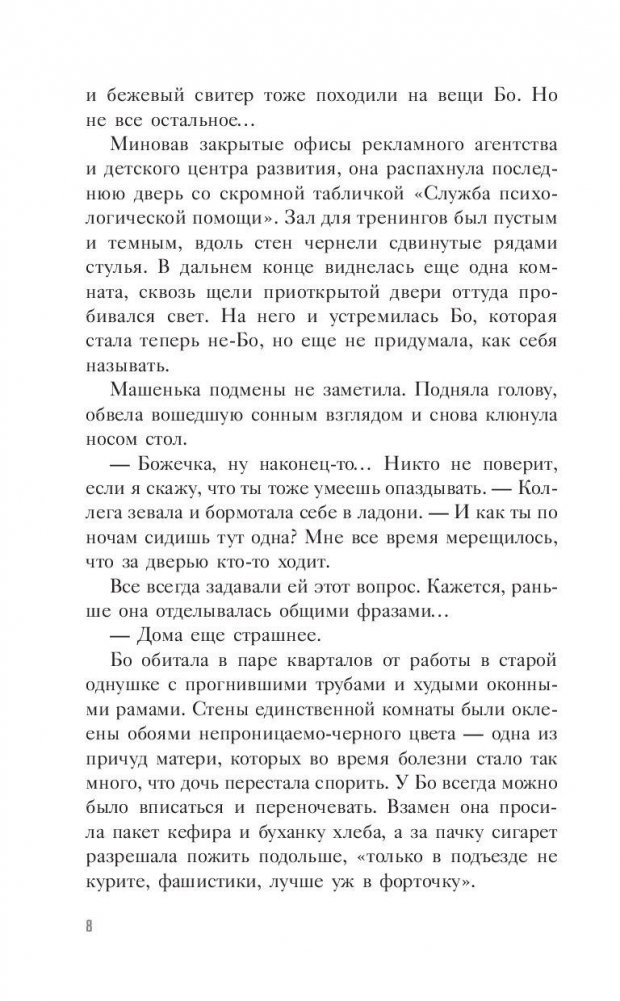 и бежевый свитер тоже походили на вещи Бо. Но не все остальное…

Миновав закрытые офисы рекламного агентства и детского центра развития, она распахнула последнюю дверь со скромной табличкой «Служба психологической помощи». Зал для тренингов был пустым и темным, вдоль стен чернели сдвинутые рядами стулья. В дальнем конце виднелась еще одна комната, сквозь щели приоткрытой двери оттуда пробивался свет. На него и устремилась Бо, которая стала теперь не-Бо, но еще не придумала, как себя называть.

Машенька подмены не заметила. Подняла голову, обвела вошедшую сонным взглядом и снова клюнула носом стол.

— Божечка, ну наконец-то… Никто не поверит, если я скажу, что ты тоже умеешь опаздывать. — Коллега зевала и бормотала себе в ладони. — И как ты по ночам сидишь тут одна? Мне все время мерещилось, что за дверью кто-то ходит.

Все всегда задавали ей этот вопрос. Кажется, раньше она отделывалась общими фразами…

— Дома еще страшнее.

Бо обитала в паре кварталов от работы в старой однушке с прогнившими трубами и худыми оконными рамами. Стены единственной комнаты были оклеены обоями непроницаемо-черного цвета — одна из причуд матери, которых во время болезни стало так много, что дочь перестала спорить. У Бо всегда можно было вписаться и переночевать. Взамен она просила пакет кефира и буханку хлеба, а за пачку сигарет разрешала пожить подольше, «только в подъезде не курите, фашистики, лучше уж в форточку».

8